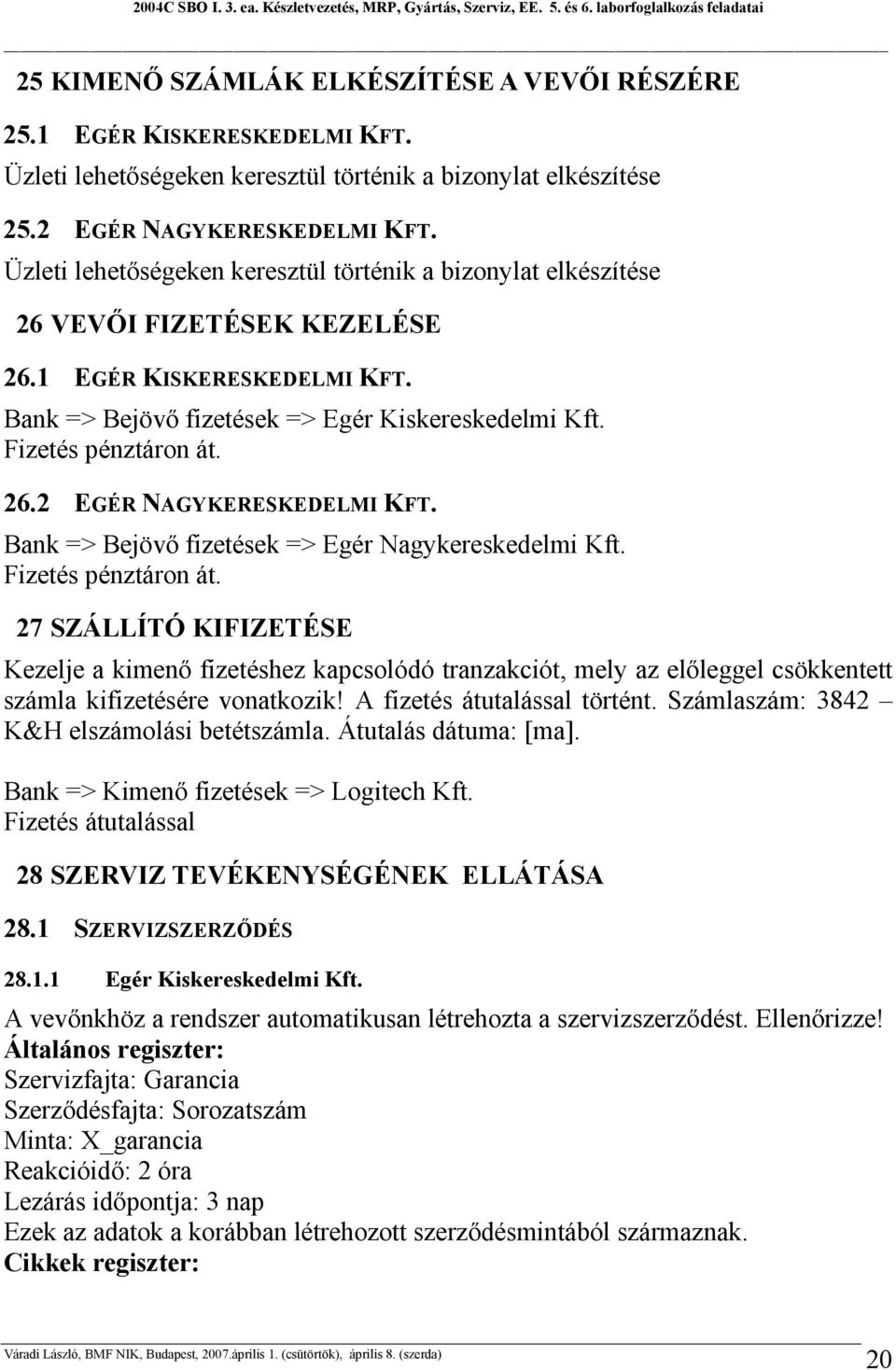 2004C SBO I. 3. ea. Készletvezetés, MRP, Gyártás, Szerviz, EE. 5. és 6. laborfoglalkozás feladatai

25 KIMENŐ SZÁMLÁK ELKÉSZÍTÉSE A VEVŐI RÉSZÉRE

25.1 EGÉR KISKERESKEDELMI KFT.

Üzleti lehetőségeken keresztül történik a bizonylat elkészítése

25.2 EGÉR NAGYKERESKEDELMI KFT.

Üzleti lehetőségeken keresztül történik a bizonylat elkészítése

26 VEVŐI FIZETÉSEK KEZELÉSE

26.1 EGÉR KISKERESKEDELMI KFT.

Bank => Bejövő fizetések => Egér Kiskereskedelmi Kft.
Fizetés pénztáron át.

26.2 EGÉR NAGYKERESKEDELMI KFT.

Bank => Bejövő fizetések => Egér Nagykereskedelmi Kft.
Fizetés pénztáron át.

27 SZÁLLÍTÓ KIFIZETÉSE

Kezelje a kimenő fizetéshez kapcsolódó tranzakciót, mely az előleggel csökkentett számla kifizetésére vonatkozik! A fizetés átutalással történt. Számlaszám: 3842 – K&H elszámolási betétszámla. Átutalás dátuma: [ma].

Bank => Kimenő fizetések => Logitech Kft.
Fizetés átutalással

28 SZERVIZ TEVÉKENYSÉGÉNEK ELLÁTÁSA

28.1 SZERVIZSZERZŐDÉS

28.1.1 Egér Kiskereskedelmi Kft.

A vevőnkhöz a rendszer automatikusan létrehozta a szervizszerződést. Ellenőrizze!
Általános regiszter:
Szervizfajta: Garancia
Szerződésfajta: Sorozatszám
Minta: X_garancia
Reakcióidő: 2 óra
Lezárás időpontja: 3 nap
Ezek az adatok a korábban létrehozott szerződésmintából származnak.
Cikkek regiszter:

Váradi László, BMF NIK, Budapest, 2007.április 1. (csütörtök), április 8. (szerda)
20